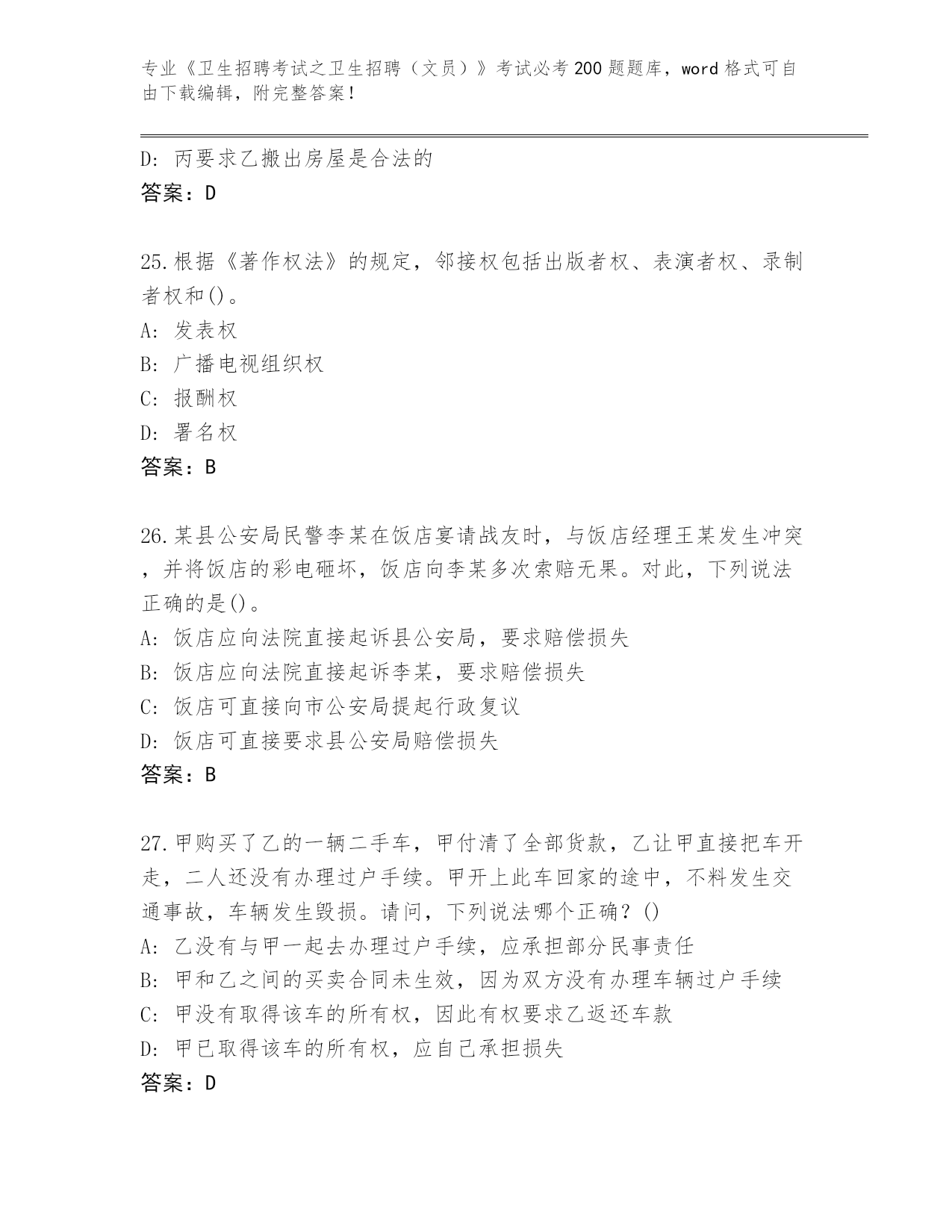 专业《卫生招聘考试之卫生招聘（文员）》考试必考200题题库，word格式可自由下载编辑，附完整答案！

D: 丙要求乙搬出房屋是合法的
答案：D

25.根据《著作权法》的规定，邻接权包括出版者权、表演者权、录制者权和()。
A: 发表权
B: 广播电视组织权
C: 报酬权
D: 署名权
答案：B

26.某县公安局民警李某在饭店宴请战友时，与饭店经理王某发生冲突，并将饭店的彩电砸坏，饭店向李某多次索赔无果。对此，下列说法正确的是()。
A: 饭店应向法院直接起诉县公安局，要求赔偿损失
B: 饭店应向法院直接起诉李某，要求赔偿损失
C: 饭店可直接向市公安局提起行政复议
D: 饭店可直接要求县公安局赔偿损失
答案：B

27.甲购买了乙的一辆二手车，甲付清了全部货款，乙让甲直接把车开走，二人还没有办理过户手续。甲开上此车回家的途中，不料发生交通事故，车辆发生毁损。请问，下列说法哪个正确？()
A: 乙没有与甲一起去办理过户手续，应承担部分民事责任
B: 甲和乙之间的买卖合同未生效，因为双方没有办理车辆过户手续
C: 甲没有取得该车的所有权，因此有权要求乙返还车款
D: 甲已取得该车的所有权，应自己承担损失
答案：D